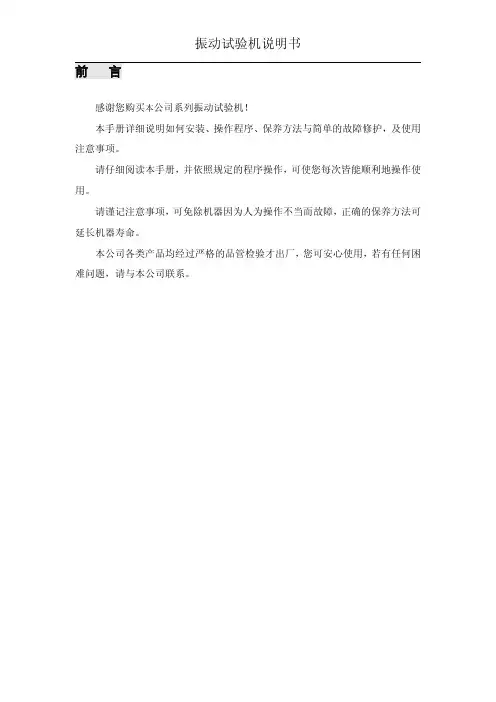 振动试验机说明书

前　言

感谢您购买本公司系列振动试验机！

本手册详细说明如何安装、操作程序、保养方法与简单的故障修护，及使用注意事项。

请仔细阅读本手册，并依照规定的程序操作，可使您每次皆能顺利地操作使用。

请谨记注意事项，可免除机器因为人为操作不当而故障，正确的保养方法可延长机器寿命。

本公司各类产品均经过严格的品管检验才出厂，您可安心使用，若有任何困难问题，请与本公司联系。